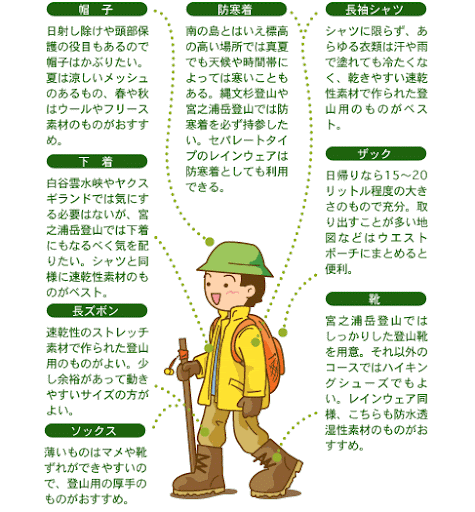 帽　子

日射し除けや頭部保護の役目もあるので帽子はかぶりたい。夏は涼しいメッシュのあるもの、春や秋はウールやフリース素材のものがおすすめ。

下　着

白谷雲水峡やヤクスギランドでは気にする必要はないが、宮之浦岳登山では下着にもなるべく気を配りたい。シャツと同様に速乾性素材のものがベスト。

長ズボン

速乾性のストレッチ素材で作られた登山用のものがよい。少し余裕があって動きやすいサイズの方がよい。

ソックス

薄いものはマメや靴ずれができやすいので、登山用の厚手のものがおすすめ。

防寒着

南の島とはいえ標高の高い場所では真夏でも天候や時間帯によっては寒いこともある。縄文杉登山や宮之浦岳登山では防寒着を必ず持参したい。セパレートタイプのレインウェアは防寒着としても利用できる。

長袖シャツ

シャツに限らず、あらゆる衣類は汗や雨で塗れても冷たくなく、乾きやすい速乾性素材で作られた登山用のものがベスト。

ザック

日帰りなら15～20リットル程度の大きさのもので充分。取り出すことが多い地図などはウエストポーチにまとめると便利。

靴

宮之浦岳登山ではしっかりした登山靴を用意。それ以外のコースではハイキングシューズでもよい。レインウェア同様、こちらも防水透湿性素材のものがおすすめ。